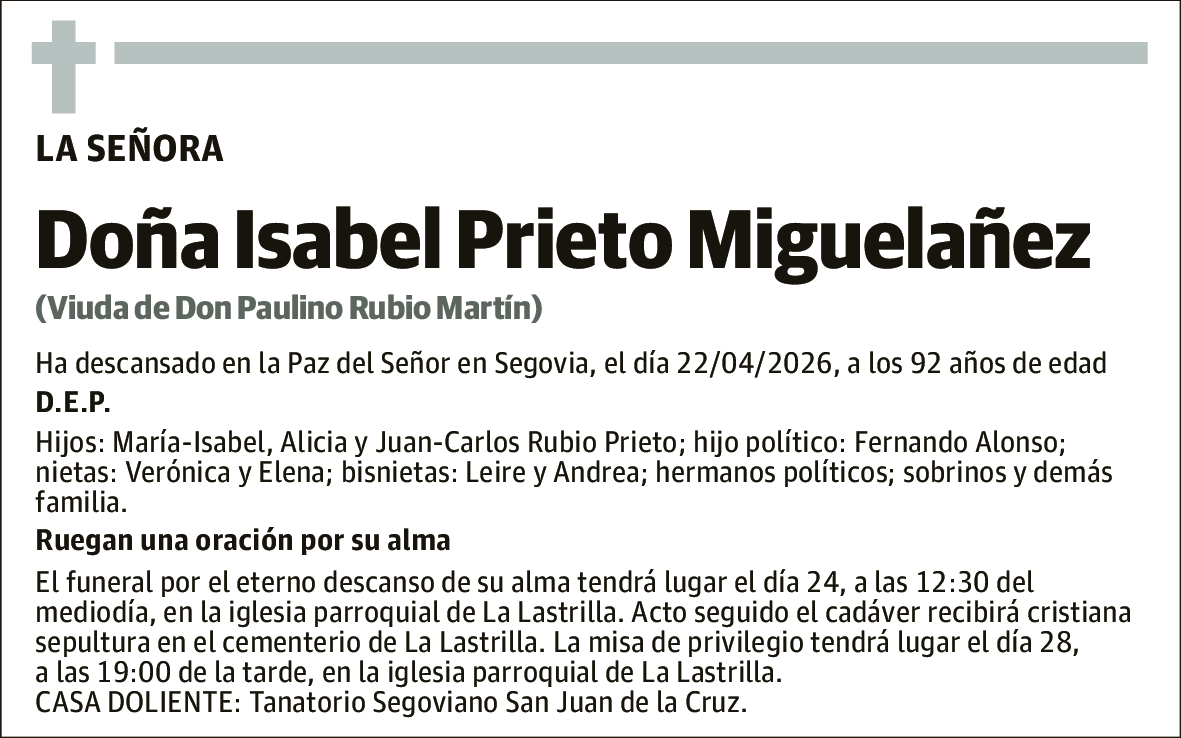 LA SEÑORA

Doña Isabel Prieto Miguelañez

(Viuda de Don Paulino Rubio Martín)

Ha descansado en la Paz del Señor en Segovia, el día 22/04/2026, a los 92 años de edad

D.E.P.

Hijos: María-Isabel, Alicia y Juan-Carlos Rubio Prieto; hijo político: Fernando Alonso; nietas: Verónica y Elena; bisnietas: Leire y Andrea; hermanos políticos; sobrinos y demás familia.

Ruegan una oración por su alma

El funeral por el eterno descanso de su alma tendrá lugar el día 24, a las 12:30 del mediodía, en la iglesia parroquial de La Lastrilla. Acto seguido el cadáver recibirá cristiana sepultura en el cementerio de La Lastrilla. La misa de privilegio tendrá lugar el día 28, a las 19:00 de la tarde, en la iglesia parroquial de La Lastrilla.
CASA DOLIENTE: Tanatorio Segoviano San Juan de la Cruz.